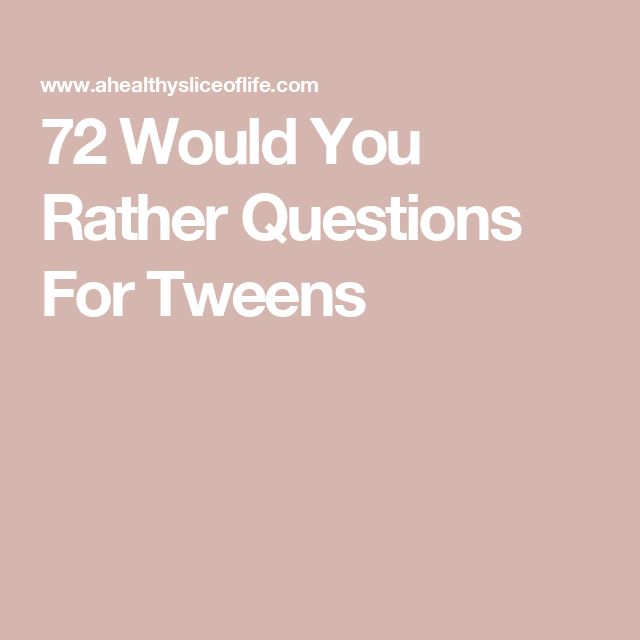 www.ahealthysliceoflife.com

72 Would You Rather Questions For Tweens